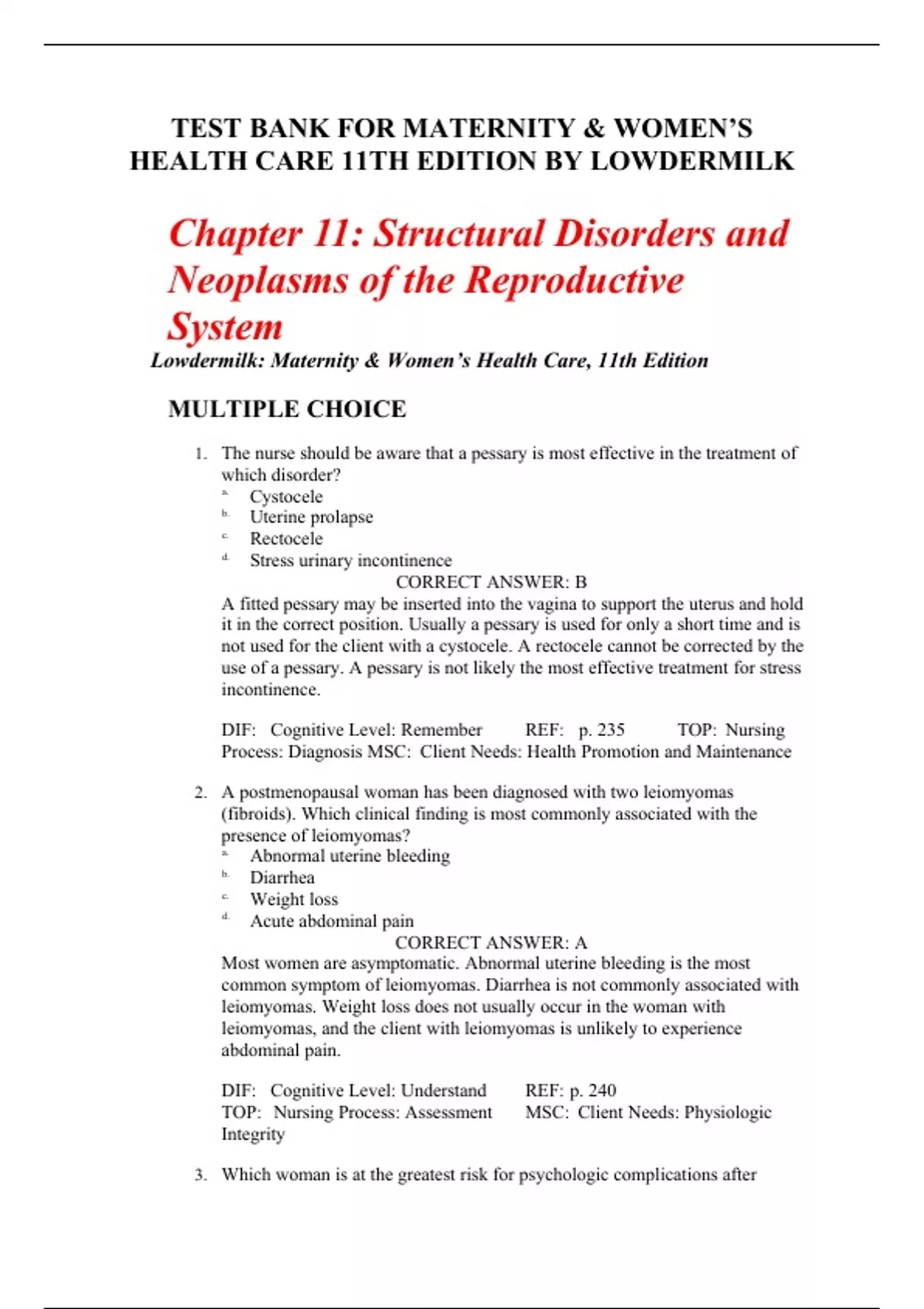 TEST BANK FOR MATERNITY & WOMEN'S HEALTH CARE 11TH EDITION BY LOWDERMILK

Chapter 11: Structural Disorders and Neoplasms of the Reproductive System

Lowdermilk: Maternity & Women's Health Care, 11th Edition

MULTIPLE CHOICE

1. The nurse should be aware that a pessary is most effective in the treatment of which disorder?
a. Cystocele
b. Uterine prolapse
c. Rectocele
d. Stress urinary incontinence

CORRECT ANSWER: B

A fitted pessary may be inserted into the vagina to support the uterus and hold it in the correct position. Usually a pessary is used for only a short time and is not used for the client with a cystocele. A rectocele cannot be corrected by the use of a pessary. A pessary is not likely the most effective treatment for stress incontinence.

DIF: Cognitive Level: Remember REF: p. 235 TOP: Nursing Process: Diagnosis MSC: Client Needs: Health Promotion and Maintenance

2. A postmenopausal woman has been diagnosed with two leiomyomas (fibroids). Which clinical finding is most commonly associated with the presence of leiomyomas?
a. Abnormal uterine bleeding
b. Diarrhea
c. Weight loss
d. Acute abdominal pain

CORRECT ANSWER: A

Most women are asymptomatic. Abnormal uterine bleeding is the most common symptom of leiomyomas. Diarrhea is not commonly associated with leiomyomas. Weight loss does not usually occur in the woman with leiomyomas, and the client with leiomyomas is unlikely to experience abdominal pain.

DIF: Cognitive Level: Understand REF: p. 240
TOP: Nursing Process: Assessment MSC: Client Needs: Physiologic Integrity

3. Which woman is at the greatest risk for psychologic complications after